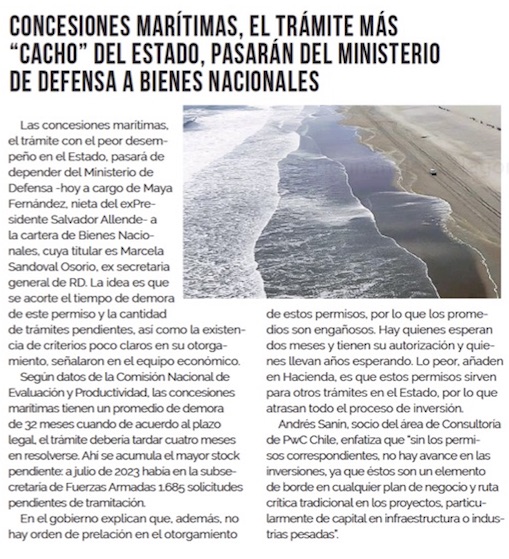 CONCESIONES MARÍTIMAS, EL TRÁMITE MÁS "CACHO" DEL ESTADO, PASARÁN DEL MINISTERIO DE DEFENSA A BIENES NACIONALES

Las concesiones marítimas, el trámite con el peor desempeño en el Estado, pasará de depender del Ministerio de Defensa -hoy a cargo de Maya Fernández, nieta del exPresidente Salvador Allende- a la cartera de Bienes Nacionales, cuya titular es Marcela Sandoval Osorio, ex secretaria general de RD. La idea es que se acorte el tiempo de demora de este permiso y la cantidad de trámites pendientes, así como la existencia de criterios poco claros en su otorgamiento, señalaron en el equipo económico.

Según datos de la Comisión Nacional de Evaluación y Productividad, las concesiones marítimas tienen un promedio de demora de 32 meses cuando de acuerdo al plazo legal, el trámite debería tardar cuatro meses en resolverse. Ahí se acumula el mayor stock pendiente: a julio de 2023 había en la subsecretaría de Fuerzas Armadas 1.685 solicitudes pendientes de tramitación.

En el gobierno explican que, además, no hay orden de prelación en el otorgamiento de estos permisos, por lo que los promedios son engañosos. Hay quienes esperan dos meses y tienen su autorización y quienes llevan años esperando. Lo peor, añaden en Hacienda, es que estos permisos sirven para otros trámites en el Estado, por lo que atrasan todo el proceso de inversión.

Andrés Sanín, socio del área de Consultoría de PwC Chile, enfatiza que "sin los permisos correspondientes, no hay avance en las inversiones, ya que éstos son un elemento de borde en cualquier plan de negocio y ruta crítica tradicional en los proyectos, particularmente de capital en infraestructura o industrias pesadas".